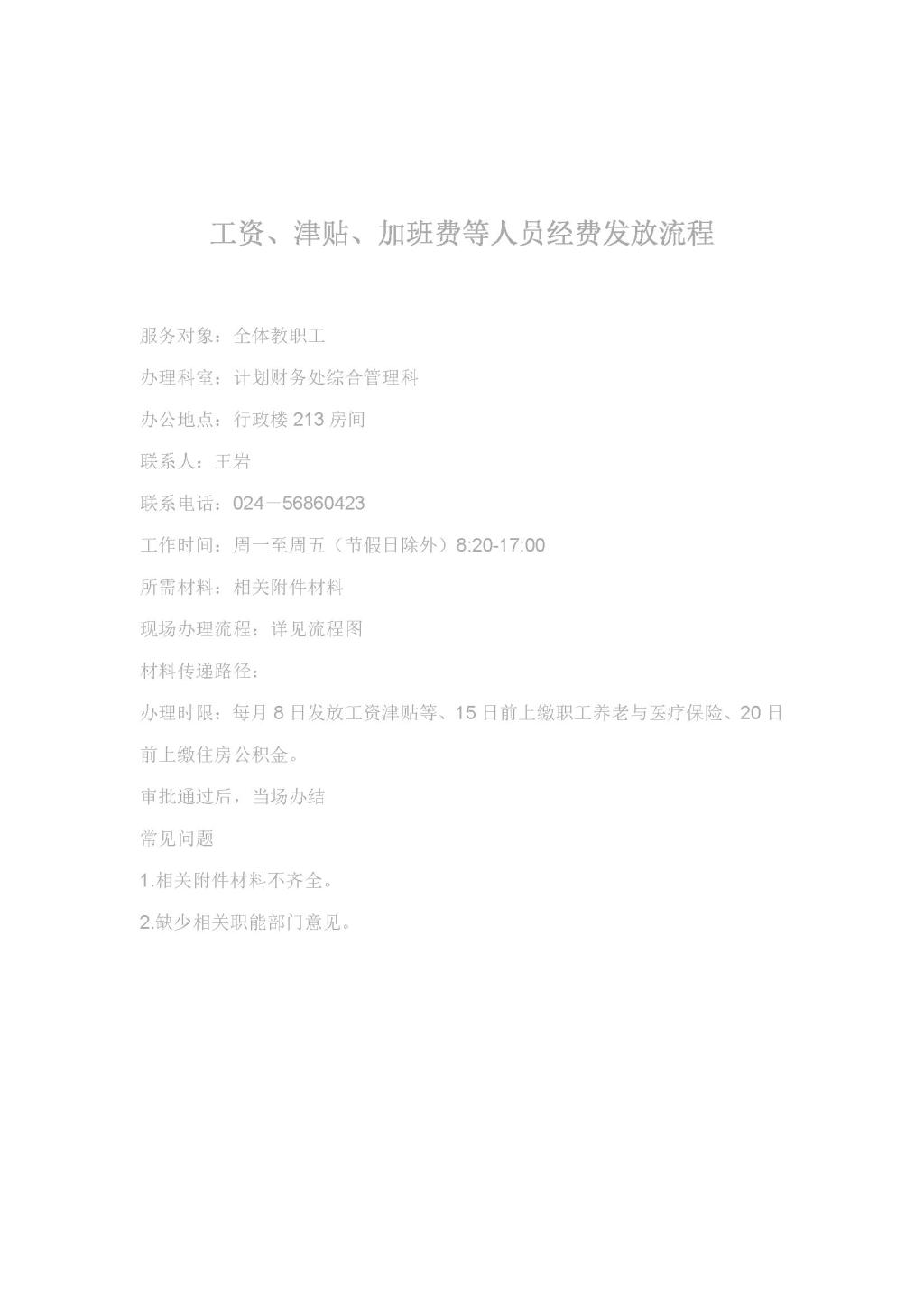 工资、津贴、加班费等人员经费发放流程

服务对象：全体教职工

办理科室：计划财务处综合管理科

办公地点：行政楼 213 房间

联系人：王岩

联系电话：024－56860423

工作时间：周一至周五（节假日除外）8:20-17:00

所需材料：相关附件材料

现场办理流程：详见流程图

材料传递路径：

办理时限：每月 8 日发放工资津贴等、15 日前上缴职工养老与医疗保险、20 日前上缴住房公积金。

审批通过后，当场办结

常见问题

1.相关附件材料不齐全。

2.缺少相关职能部门意见。